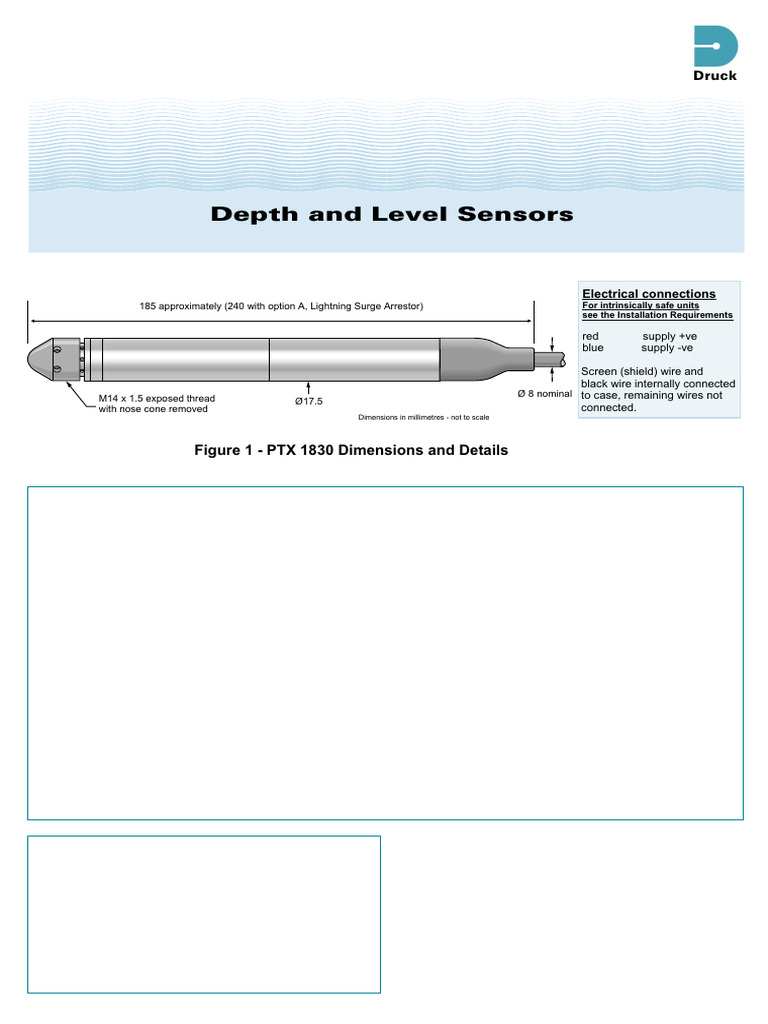 Druck

Depth and Level Sensors

185 approximately (240 with option A, Lightning Surge Arrestor)

M14 x 1.5 exposed thread with nose cone removed

Ø17.5

Ø 8 nominal

Dimensions in millimetres - not to scale

Electrical connections
For intrinsically safe units see the Installation Requirements

red supply +ve
blue supply -ve

Screen (shield) wire and black wire internally connected to case, remaining wires not connected.

Figure 1 - PTX 1830 Dimensions and Details